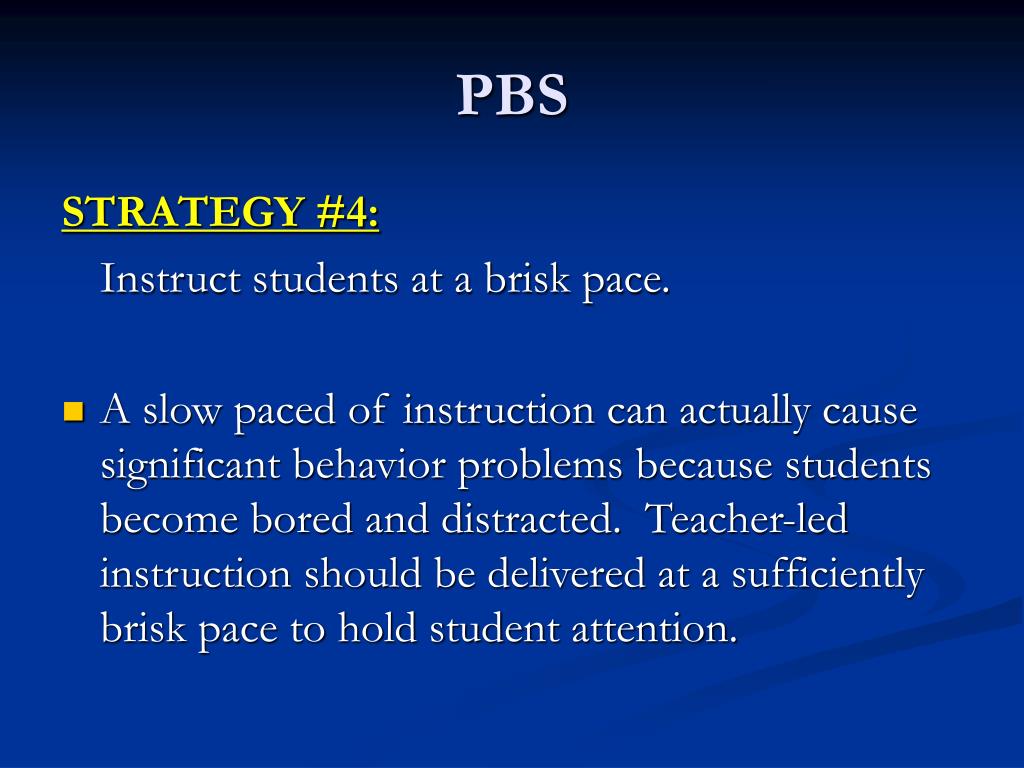 PBS

STRATEGY #4:

Instruct students at a brisk pace.

A slow paced of instruction can actually cause significant behavior problems because students become bored and distracted. Teacher-led instruction should be delivered at a sufficiently brisk pace to hold student attention.